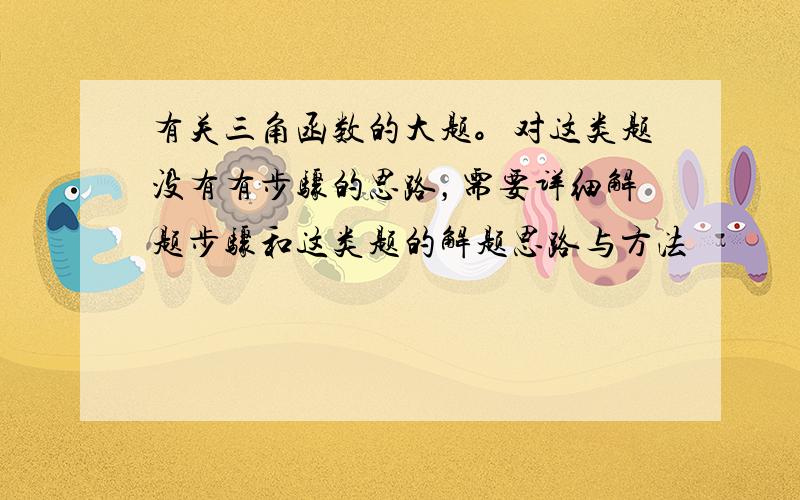 有关三角函数的大题。对这类题没有有步骤的思路，需要详细解题步骤和这类题的解题思路与方法